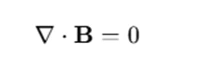 $\nabla \cdot \mathbf{B} = 0$